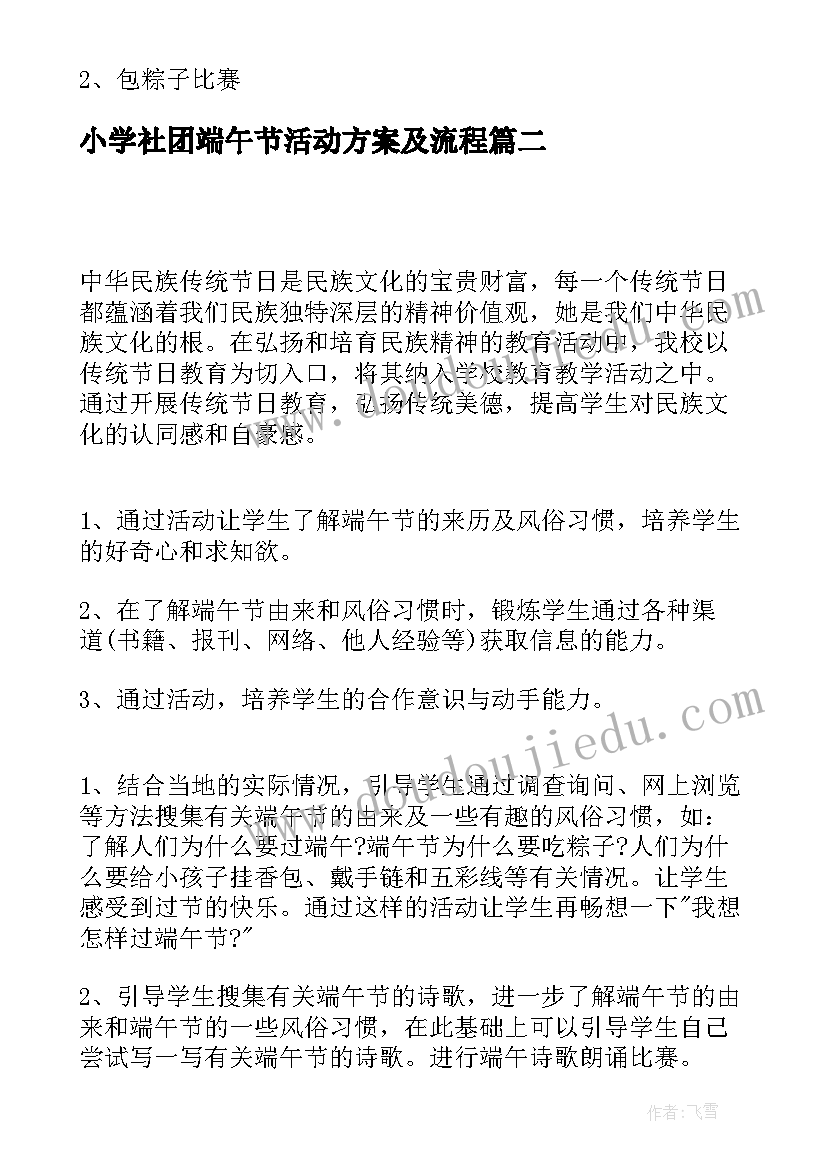 2、包粽子比赛

小学社团端午节活动方案及流程篇二

中华民族传统节日是民族文化的宝贵财富，每一个传统节日都蕴涵着我们民族独特深层的精神价值观，她是我们中华民族文化的根。在弘扬和培育民族精神的教育活动中，我校以传统节日教育为切入口，将其纳入学校教育教学活动之中。通过开展传统节日教育，弘扬传统美德，提高学生对民族文化的认同感和自豪感。

1、通过活动让学生了解端午节的来历及风俗习惯，培养学生的好奇心和求知欲。

2、在了解端午节由来和风俗习惯时，锻炼学生通过各种渠道(书籍、报刊、网络、他人经验等)获取信息的能力。

3、通过活动，培养学生的合作意识与动手能力。

1、结合当地的实际情况，引导学生通过调查询问、网上浏览等方法搜集有关端午节的由来及一些有趣的风俗习惯，如：了解人们为什么要过端午?端午节为什么要吃粽子?人们为什么要给小孩子挂香包、戴手链和五彩线等有关情况。让学生感受到过节的快乐。通过这样的活动让学生再畅想一下"我想怎样过端午节?"

2、引导学生搜集有关端午节的诗歌，进一步了解端午节的由来和端午节的一些风俗习惯，在此基础上可以引导学生自己尝试写一写有关端午节的诗歌。进行端午诗歌朗诵比赛。

www.doudoujiedu.com

www.doudoujiedu.com

作者：飞雪